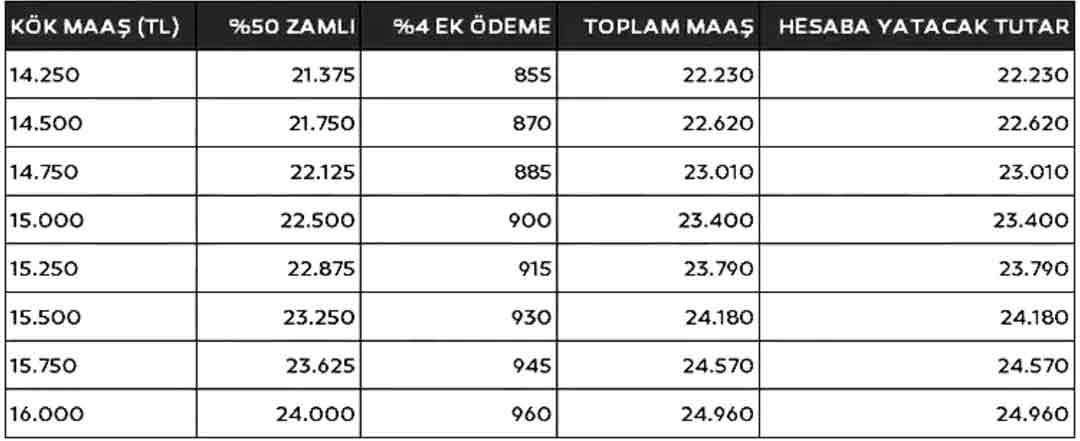 | KÖK MAAŞ (TL) | %50 ZAMLI | %4 EK ÖDEME | TOPLAM MAAŞ | HESABA YATACAK TUTAR |
|---|---|---|---|---|
| 14.250 | 21.375 | 855 | 22.230 | 22.230 |
| 14.500 | 21.750 | 870 | 22.620 | 22.620 |
| 14.750 | 22.125 | 885 | 23.010 | 23.010 |
| 15.000 | 22.500 | 900 | 23.400 | 23.400 |
| 15.250 | 22.875 | 915 | 23.790 | 23.790 |
| 15.500 | 23.250 | 930 | 24.180 | 24.180 |
| 15.750 | 23.625 | 945 | 24.570 | 24.570 |
| 16.000 | 24.000 | 960 | 24.960 | 24.960 |